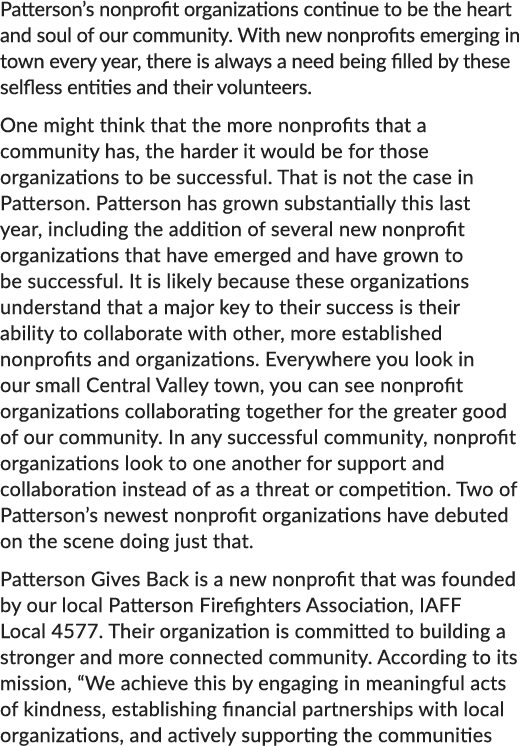 Patterson's nonprofit organizations continue to be the heart and soul of our community. With new nonprofits emerging in town every year, there is always a need being filled by these selfless entities and their volunteers.

One might think that the more nonprofits that a community has, the harder it would be for those organizations to be successful. That is not the case in Patterson. Patterson has grown substantially this last year, including the addition of several new nonprofit organizations that have emerged and have grown to be successful. It is likely because these organizations understand that a major key to their success is their ability to collaborate with other, more established nonprofits and organizations. Everywhere you look in our small Central Valley town, you can see nonprofit organizations collaborating together for the greater good of our community. In any successful community, nonprofit organizations look to one another for support and collaboration instead of as a threat or competition. Two of Patterson's newest nonprofit organizations have debuted on the scene doing just that.

Patterson Gives Back is a new nonprofit that was founded by our local Patterson Firefighters Association, IAFF Local 4577. Their organization is committed to building a stronger and more connected community. According to its mission, "We achieve this by engaging in meaningful acts of kindness, establishing financial partnerships with local organizations, and actively supporting the communities